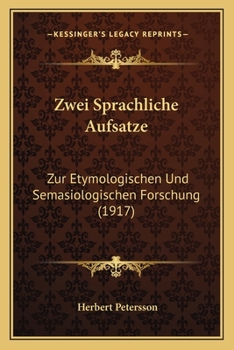 —KESSINGER'S LEGACY REPRINTS—

Zwei Sprachliche Aufsatze

Zur Etymologischen Und Semasiologischen Forschung (1917)

Herbert Petersson